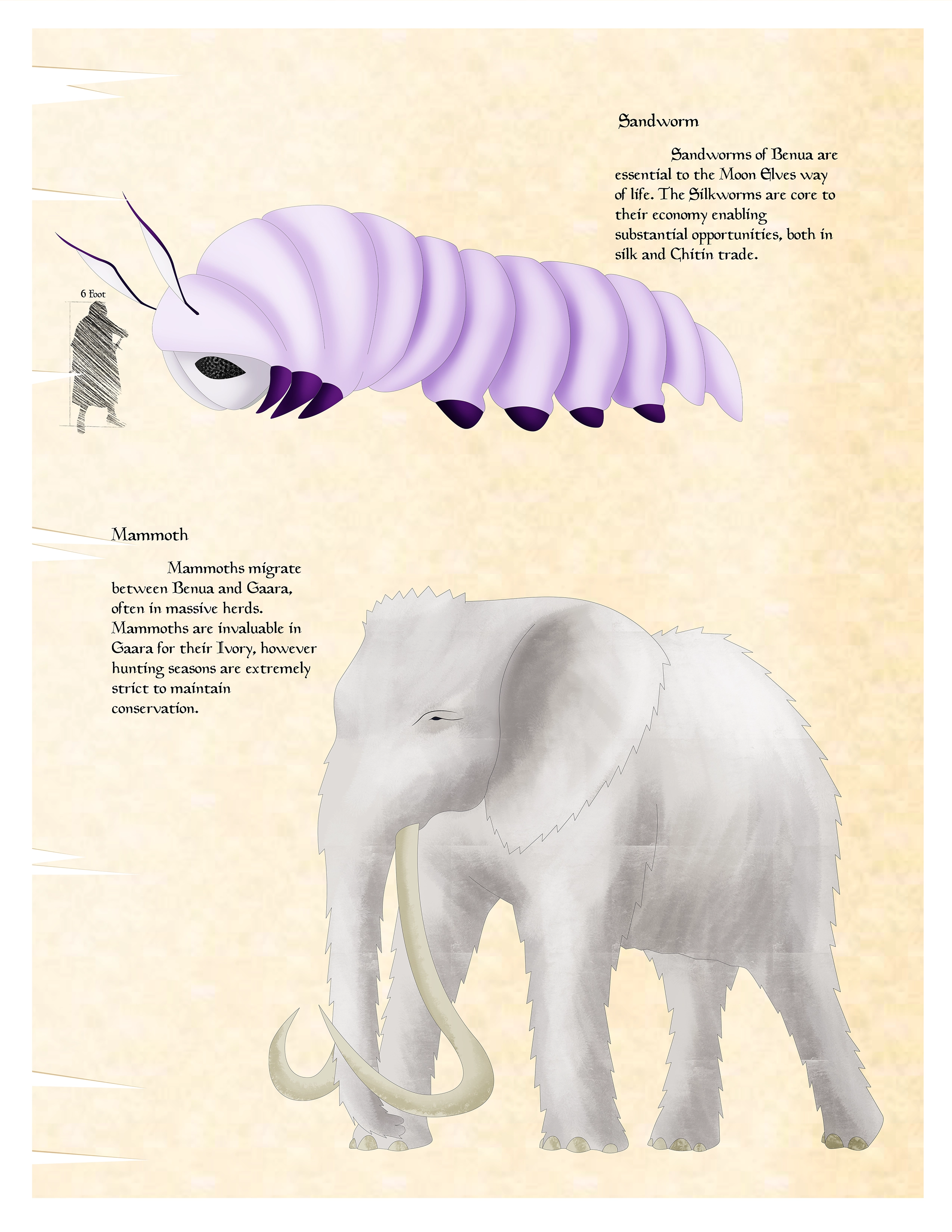 Sandworm

Sandworms of Benua are essential to the Moon Elves way of life. The Silkworms are core to their economy enabling substantial opportunities, both in silk and Chitin trade.

6 Foot

Mammoth

Mammoths migrate between Benua and Gaara, often in massive herds. Mammoths are invaluable in Gaara for their Ivory, however hunting seasons are extremely strict to maintain conservation.